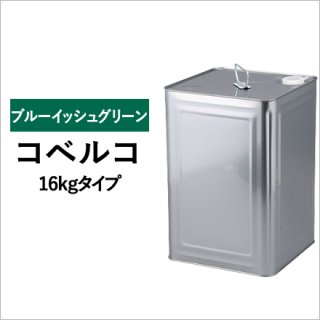 ブルーイッシュグリーン

コベルコ

16kgタイプ